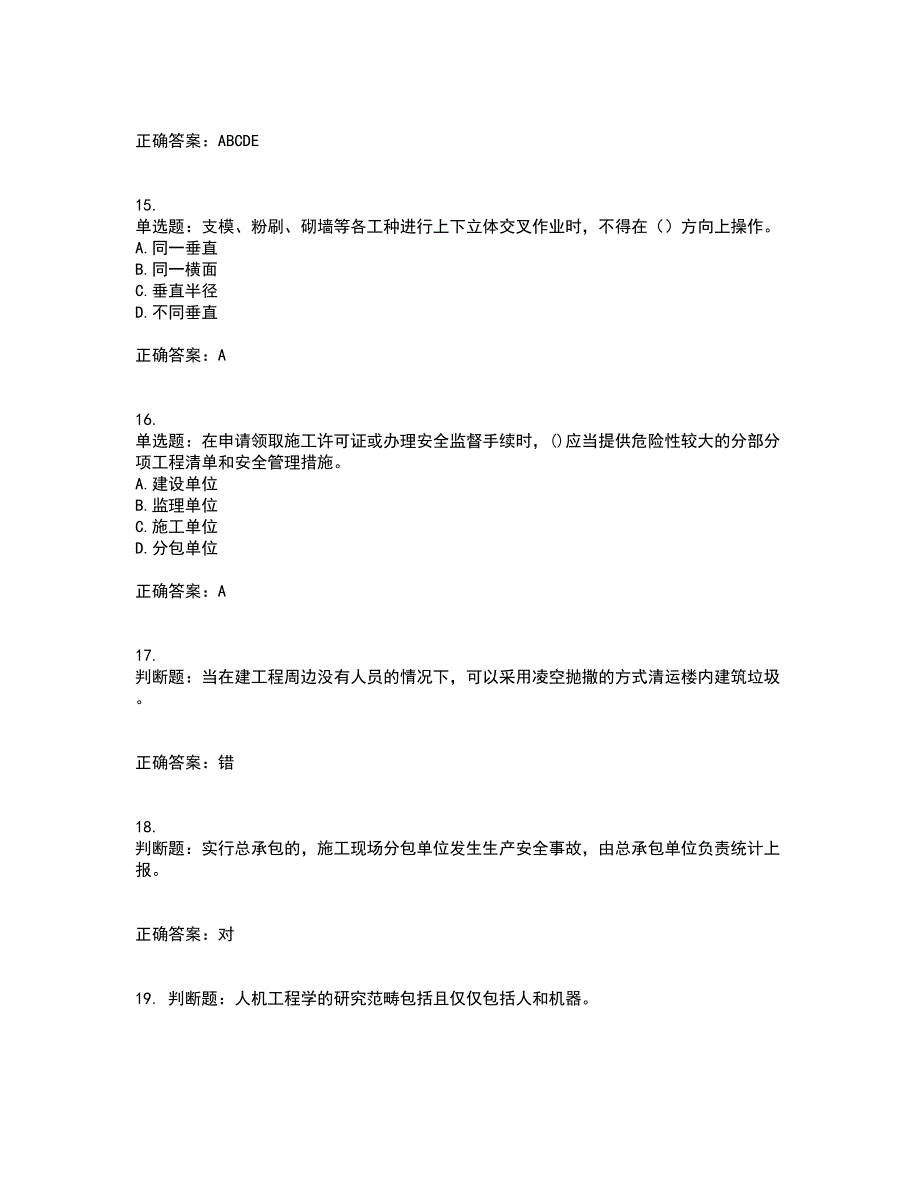 正确答案：ABCDE

15.
单选题：支模、粉刷、砌墙等各工种进行上下立体交叉作业时，不得在（）方向上操作。
A.同一垂直
B.同一横面
C.垂直半径
D.不同垂直

正确答案：A

16.
单选题：在申请领取施工许可证或办理安全监督手续时，()应当提供危险性较大的分部分项工程清单和安全管理措施。
A.建设单位
B.监理单位
C.施工单位
D.分包单位

正确答案：A

17.
判断题：当在建工程周边没有人员的情况下，可以采用凌空抛撒的方式清运楼内建筑垃圾。

正确答案：错

18.
判断题：实行总承包的，施工现场分包单位发生生产安全事故，由总承包单位负责统计上报。

正确答案：对

19. 判断题：人机工程学的研究范畴包括且仅仅包括人和机器。